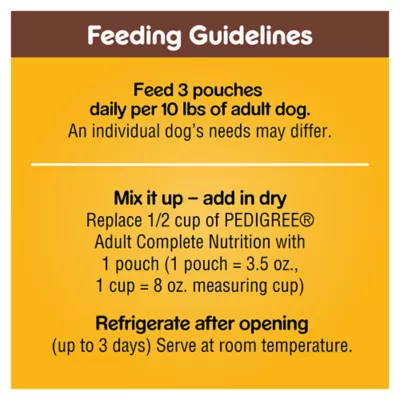 Feeding Guidelines

Feed 3 pouches daily per 10 lbs of adult dog.
An individual dog's needs may differ.

Mix it up – add in dry
Replace 1/2 cup of PEDIGREE® Adult Complete Nutrition with 1 pouch (1 pouch = 3.5 oz., 1 cup = 8 oz. measuring cup)

Refrigerate after opening
(up to 3 days) Serve at room temperature.